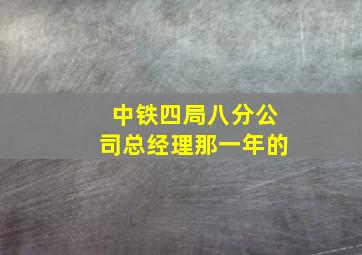 中铁四局八分公司总经理那一年的